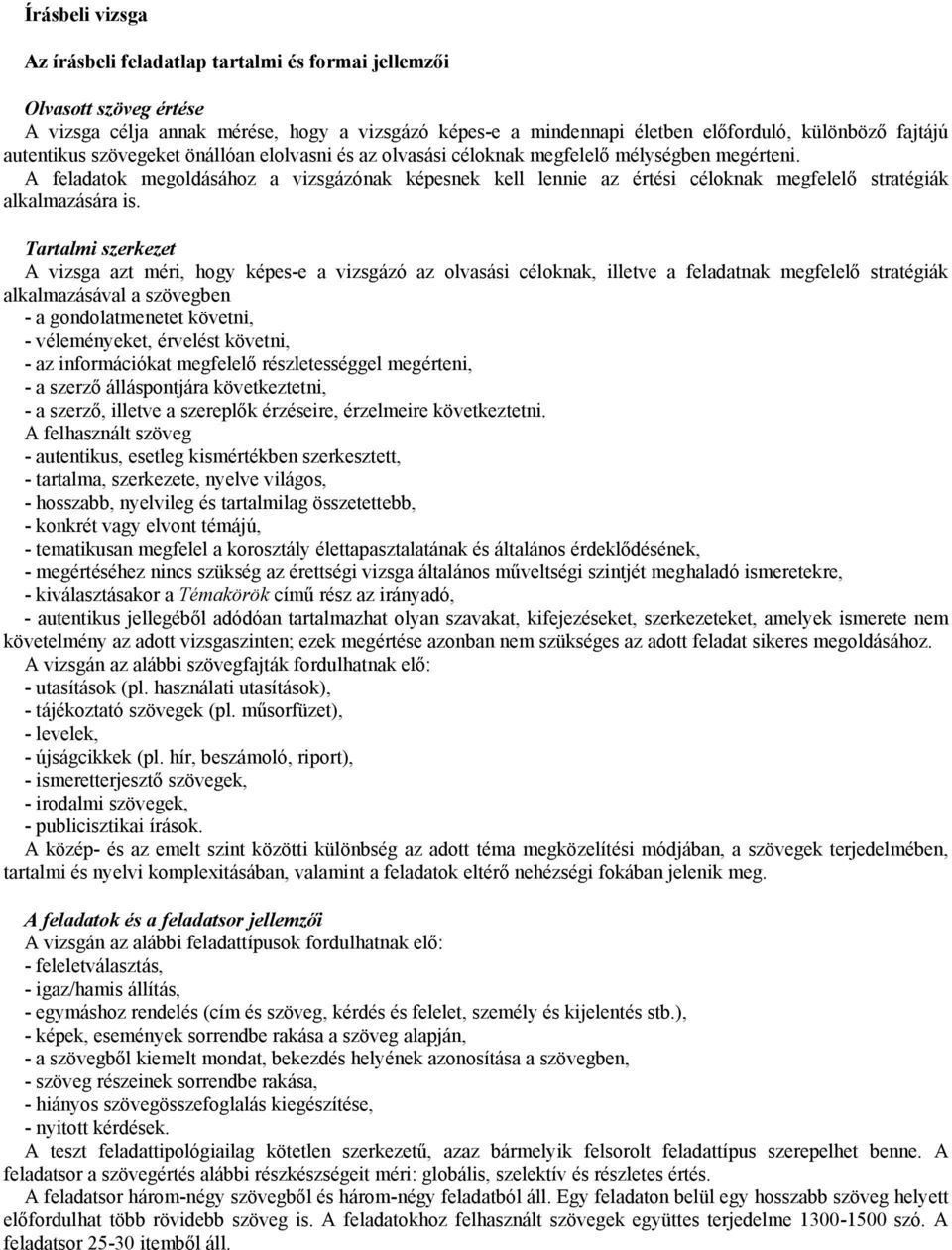 Írásbeli vizsga

Az írásbeli feladatlap tartalmi és formai jellemzői

Olvasott szöveg értése
A vizsga célja annak mérése, hogy a vizsgázó képes-e a mindennapi életben előforduló, különböző fajtájú autentikus szövegeket önállóan elolvasni és az olvasási céloknak megfelelő mélységben megérteni.
A feladatok megoldásához a vizsgázónak képesnek kell lennie az értési céloknak megfelelő stratégiák alkalmazására is.

Tartalmi szerkezet
A vizsga azt méri, hogy képes-e a vizsgázó az olvasási céloknak, illetve a feladatnak megfelelő stratégiák alkalmazásával a szövegben
- a gondolatmenetet követni,
- véleményeket, érvelést követni,
- az információkat megfelelő részletességgel megérteni,
- a szerző álláspontjára következtetni,
- a szerző, illetve a szereplők érzéseire, érzelmeire következtetni.
A felhasznált szöveg
- autentikus, esetleg kismértékben szerkesztett,
- tartalma, szerkezete, nyelve világos,
- hosszabb, nyelvileg és tartalmilag összetettebb,
- konkrét vagy elvont témájú,
- tematikusan megfelel a korosztály élettapasztalatának és általános érdeklődésének,
- megértéséhez nincs szükség az érettségi vizsga általános műveltségi szintjét meghaladó ismeretekre,
- kiválasztásakor a Témakörök című rész az irányadó,
- autentikus jellegéből adódóan tartalmazhat olyan szavakat, kifejezéseket, szerkezeteket, amelyek ismerete nem követelmény az adott vizsgaszinten; ezek megértése azonban nem szükséges az adott feladat sikeres megoldásához.
A vizsgán az alábbi szövegfajták fordulhatnak elő:
- utasítások (pl. használati utasítások),
- tájékoztató szövegek (pl. műsorfüzet),
- levelek,
- újságcikkek (pl. hír, beszámoló, riport),
- ismeretterjesztő szövegek,
- irodalmi szövegek,
- publicisztikai írások.
A közép- és az emelt szint közötti különbség az adott téma megközelítési módjában, a szövegek terjedelmében, tartalmi és nyelvi komplexitásában, valamint a feladatok eltérő nehézségi fokában jelenik meg.

A feladatok és a feladatsor jellemzői
A vizsgán az alábbi feladattípusok fordulhatnak elő:
- feleletválasztás,
- igaz/hamis állítás,
- egymáshoz rendelés (cím és szöveg, kérdés és felelet, személy és kijelentés stb.),
- képek, események sorrendbe rakása a szöveg alapján,
- a szövegből kiemelt mondat, bekezdés helyének azonosítása a szövegben,
- szöveg részeinek sorrendbe rakása,
- hiányos szövegösszefoglalás kiegészítése,
- nyitott kérdések.
A teszt feladattipológiailag kötetlen szerkezetű, azaz bármelyik felsorolt feladattípus szerepelhet benne. A feladatsor a szövegértés alábbi részkészségeit méri: globális, szelektív és részletes értés.
A feladatsor három-négy szövegből és három-négy feladatból áll. Egy feladaton belül egy hosszabb szöveg helyett előfordulhat több rövidebb szöveg is. A feladatokhoz felhasznált szövegek együttes terjedelme 1300-1500 szó. A feladatsor 25-30 itemből áll.